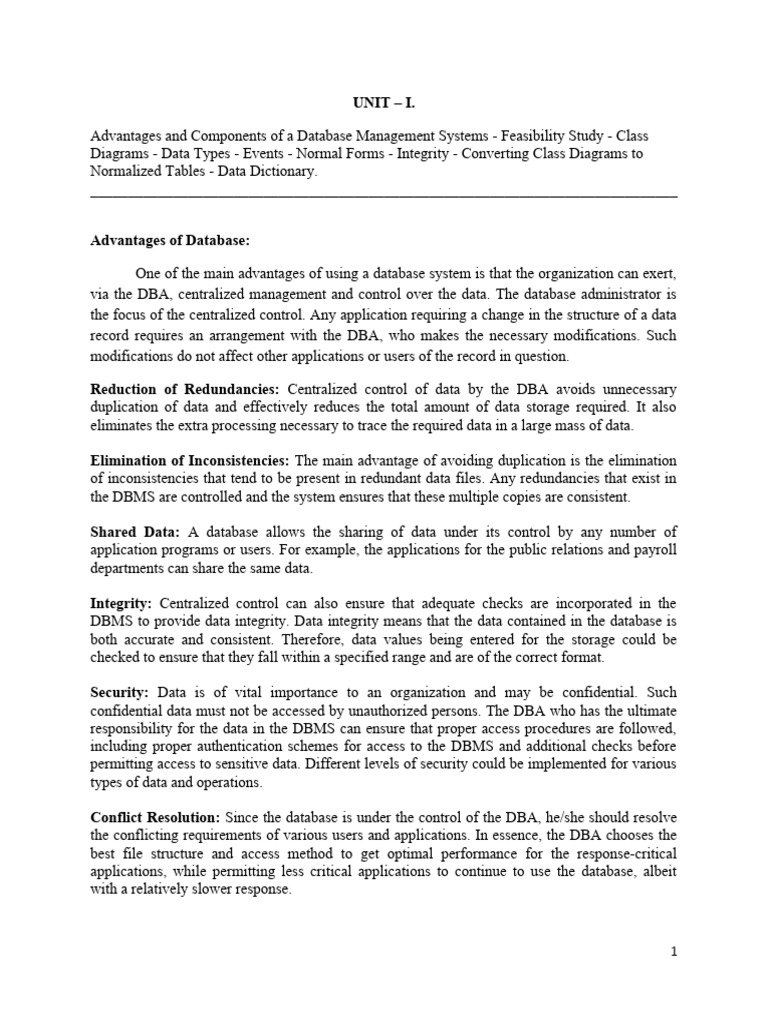 UNIT – I.

Advantages and Components of a Database Management Systems - Feasibility Study - Class Diagrams - Data Types - Events - Normal Forms - Integrity - Converting Class Diagrams to Normalized Tables - Data Dictionary.

Advantages of Database:

One of the main advantages of using a database system is that the organization can exert, via the DBA, centralized management and control over the data. The database administrator is the focus of the centralized control. Any application requiring a change in the structure of a data record requires an arrangement with the DBA, who makes the necessary modifications. Such modifications do not affect other applications or users of the record in question.

Reduction of Redundancies: Centralized control of data by the DBA avoids unnecessary duplication of data and effectively reduces the total amount of data storage required. It also eliminates the extra processing necessary to trace the required data in a large mass of data.

Elimination of Inconsistencies: The main advantage of avoiding duplication is the elimination of inconsistencies that tend to be present in redundant data files. Any redundancies that exist in the DBMS are controlled and the system ensures that these multiple copies are consistent.

Shared Data: A database allows the sharing of data under its control by any number of application programs or users. For example, the applications for the public relations and payroll departments can share the same data.

Integrity: Centralized control can also ensure that adequate checks are incorporated in the DBMS to provide data integrity. Data integrity means that the data contained in the database is both accurate and consistent. Therefore, data values being entered for the storage could be checked to ensure that they fall within a specified range and are of the correct format.

Security: Data is of vital importance to an organization and may be confidential. Such confidential data must not be accessed by unauthorized persons. The DBA who has the ultimate responsibility for the data in the DBMS can ensure that proper access procedures are followed, including proper authentication schemes for access to the DBMS and additional checks before permitting access to sensitive data. Different levels of security could be implemented for various types of data and operations.

Conflict Resolution: Since the database is under the control of the DBA, he/she should resolve the conflicting requirements of various users and applications. In essence, the DBA chooses the best file structure and access method to get optimal performance for the response-critical applications, while permitting less critical applications to continue to use the database, albeit with a relatively slower response.

1